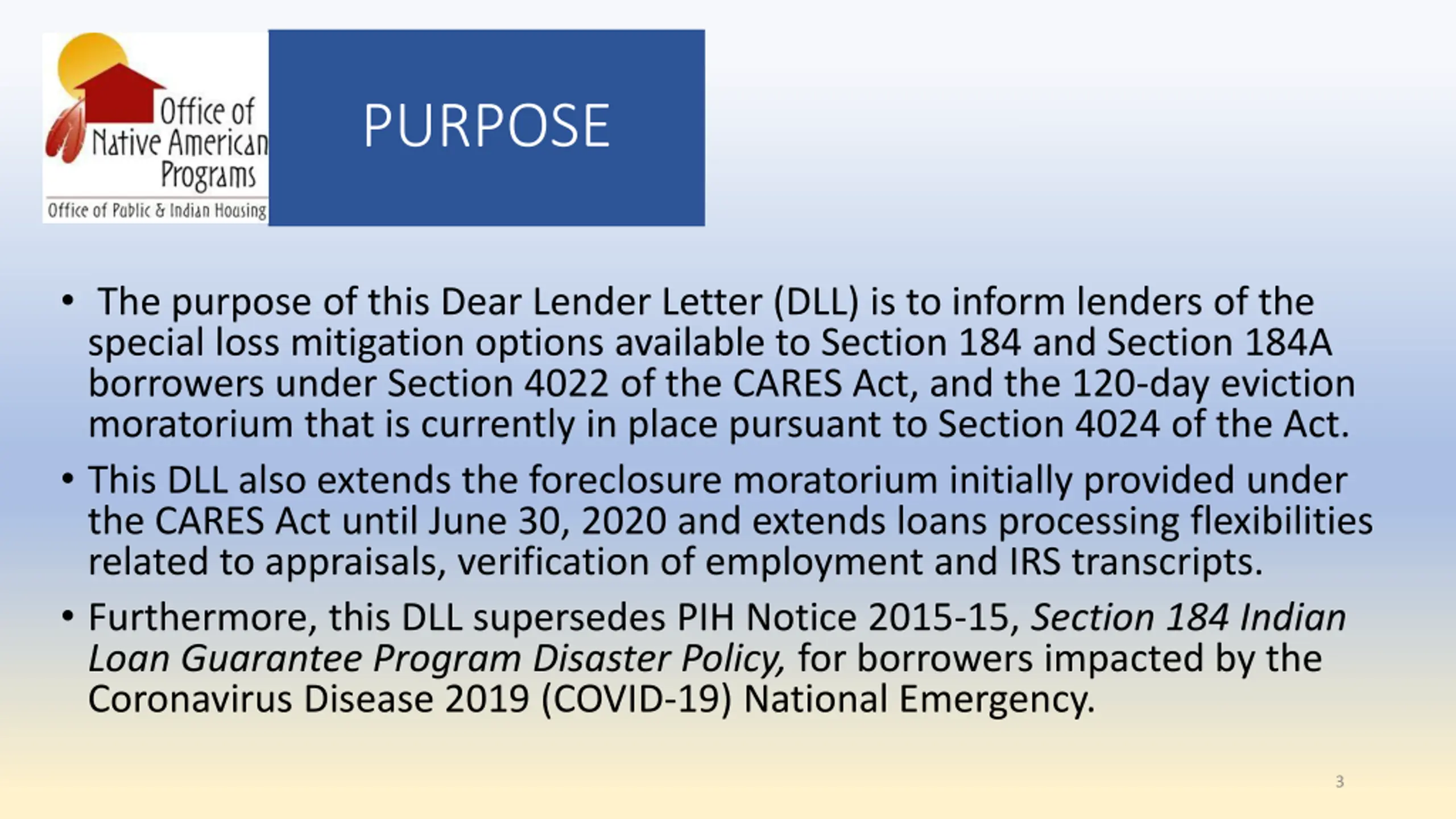 Office of
Native American
Programs
Office of Public & Indian Housing

PURPOSE

• The purpose of this Dear Lender Letter (DLL) is to inform lenders of the special loss mitigation options available to Section 184 and Section 184A borrowers under Section 4022 of the CARES Act, and the 120-day eviction moratorium that is currently in place pursuant to Section 4024 of the Act.

• This DLL also extends the foreclosure moratorium initially provided under the CARES Act until June 30, 2020 and extends loans processing flexibilities related to appraisals, verification of employment and IRS transcripts.

• Furthermore, this DLL supersedes PIH Notice 2015-15, Section 184 Indian Loan Guarantee Program Disaster Policy, for borrowers impacted by the Coronavirus Disease 2019 (COVID-19) National Emergency.

3